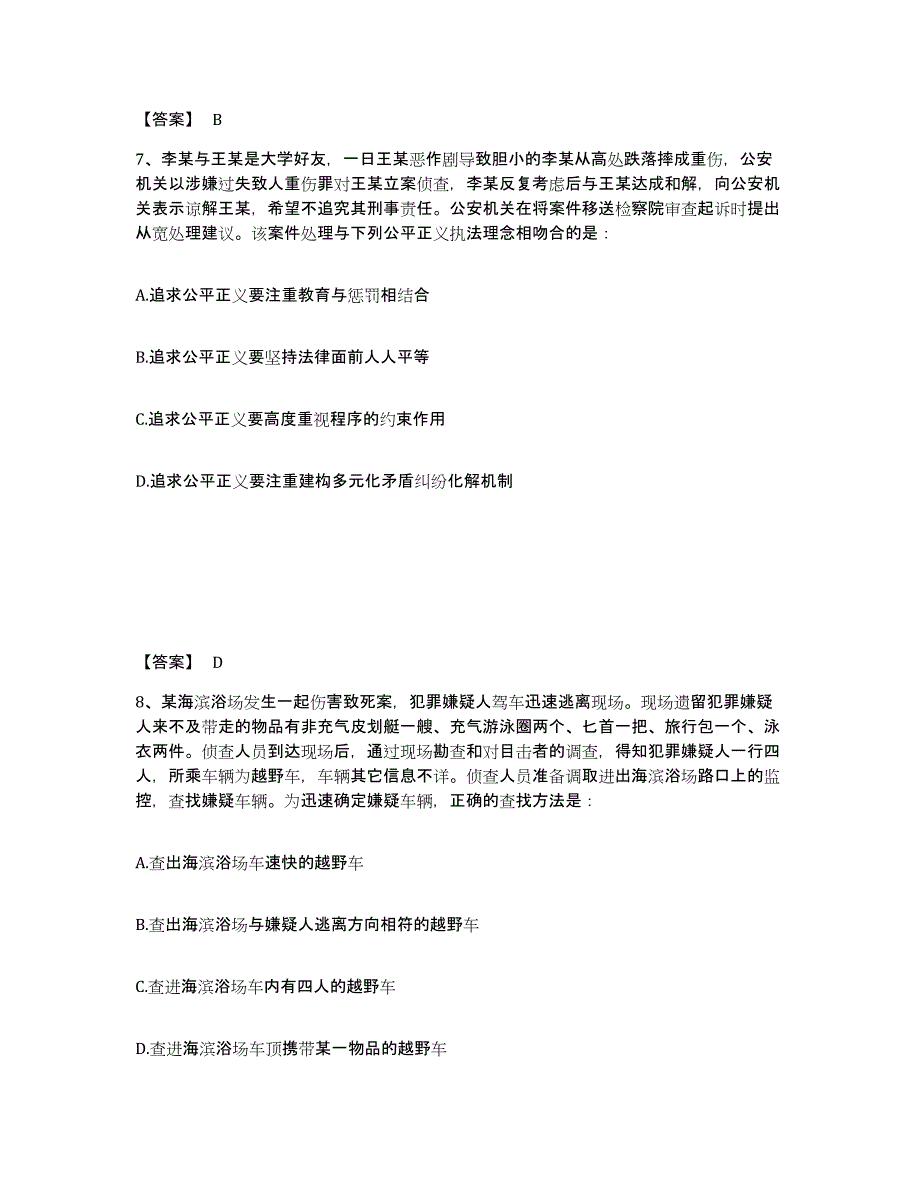 【答案】 B

7、李某与王某是大学好友，一日王某恶作剧导致胆小的李某从高处跌落摔成重伤，公安机关以涉嫌过失致人重伤罪对王某立案侦查，李某反复考虑后与王某达成和解，向公安机关表示谅解王某，希望不追究其刑事责任。公安机关在将案件移送检察院审查起诉时提出从宽处理建议。该案件处理与下列公平正义执法理念相吻合的是：

A.追求公平正义要注重教育与惩罚相结合

B.追求公平正义要坚持法律面前人人平等

C.追求公平正义要高度重视程序的约束作用

D.追求公平正义要注重建构多元化矛盾纠纷化解机制

【答案】 D

8、某海滨浴场发生一起伤害致死案，犯罪嫌疑人驾车迅速逃离现场。现场遗留犯罪嫌疑人来不及带走的物品有非充气皮划艇一艘、充气游泳圈两个、匕首一把、旅行包一个、泳衣两件。侦查人员到达现场后，通过现场勘查和对目击者的调查，得知犯罪嫌疑人一行四人，所乘车辆为越野车，车辆其它信息不详。侦查人员准备调取进出海滨浴场路口上的监控，查找嫌疑车辆。为迅速确定嫌疑车辆，正确的查找方法是：

A.查出海滨浴场车速快的越野车

B.查出海滨浴场与嫌疑人逃离方向相符的越野车

C.查进海滨浴场车内有四人的越野车

D.查进海滨浴场车顶携带某一物品的越野车